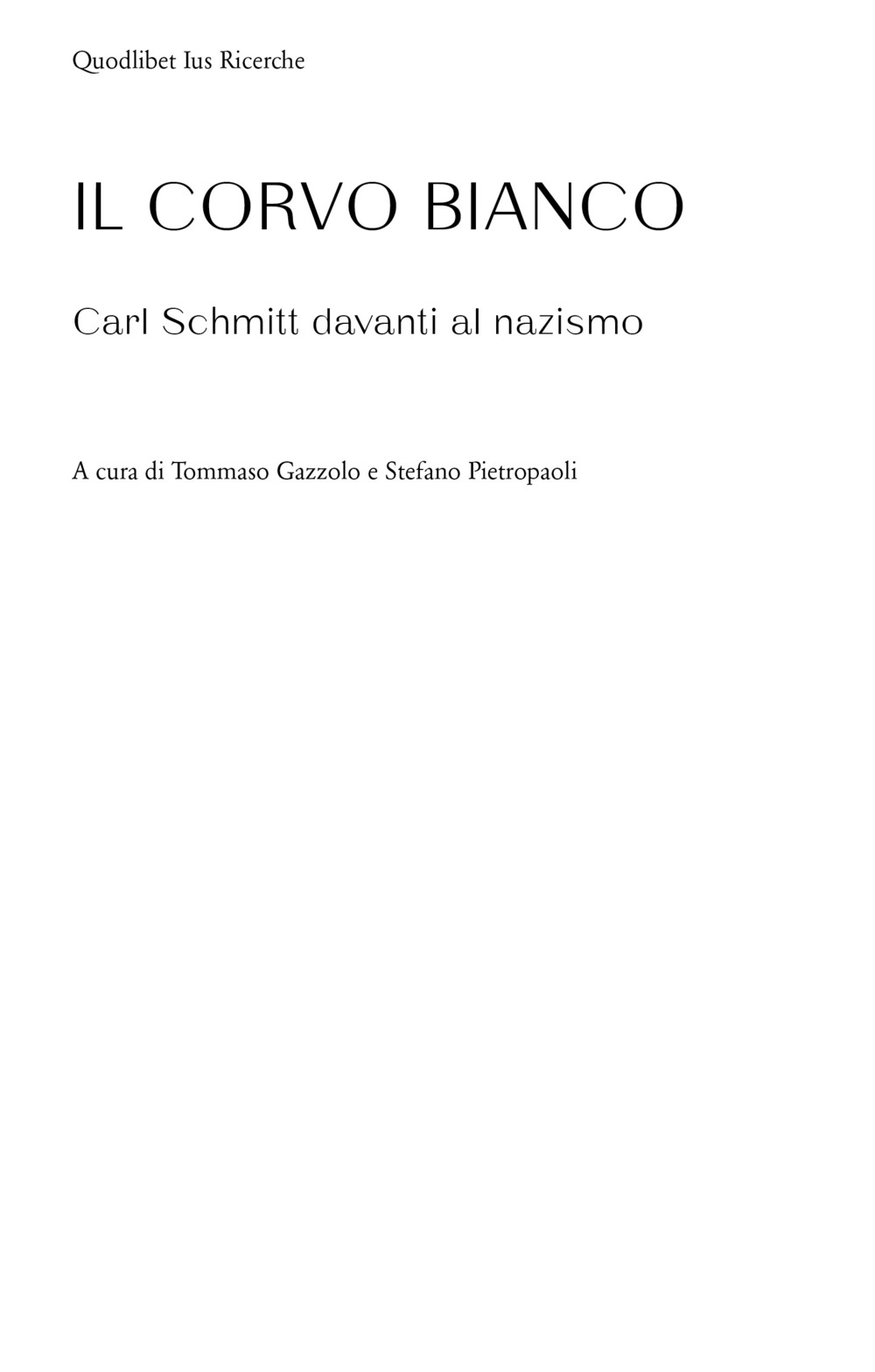 Quodlibet Ius Ricerche

IL CORVO BIANCO

Carl Schmitt davanti al nazismo

A cura di Tommaso Gazzolo e Stefano Pietropaoli